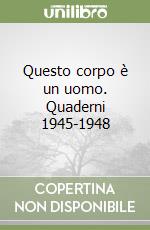 unilibro

Questo corpo è un uomo. Quaderni 1945-1948

COPERTINA
NON DISPONIBILE